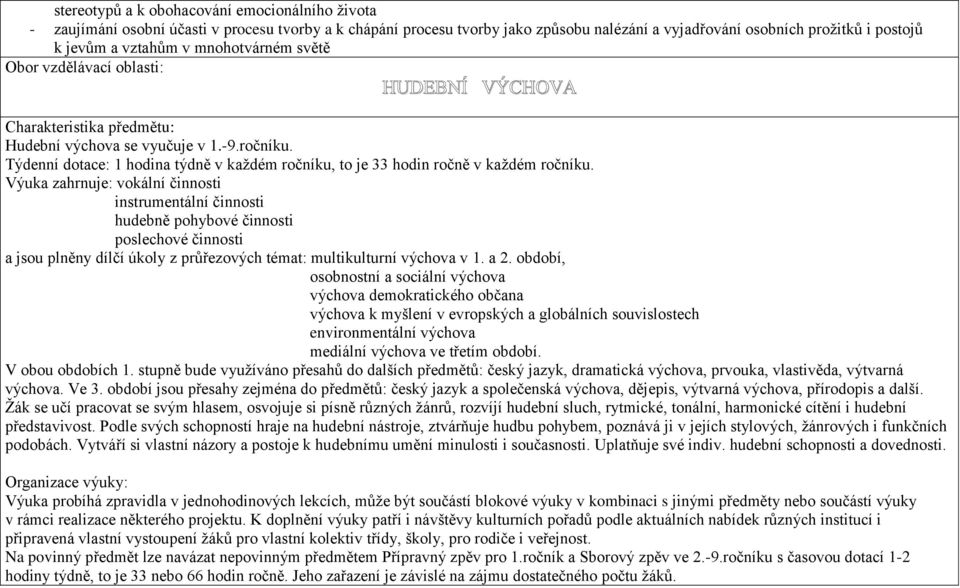 stereotypů a k obohacování emocionálního života
- zaujímání osobní účasti v procesu tvorby a k chápání procesu tvorby jako způsobu nalézání a vyjadřování osobních prožitků i postojů k jevům a vztahům v mnohotvárném světě

Obor vzdělávací oblasti:

HUDEBNÍ VÝCHOVA

Charakteristika předmětu:
Hudební výchova se vyučuje v 1.-9.ročníku.
Týdenní dotace: 1 hodina týdně v každém ročníku, to je 33 hodin ročně v každém ročníku.
Výuka zahrnuje: vokální činnosti
instrumentální činnosti
hudebně pohybové činnosti
poslechové činnosti
a jsou plněny dílčí úkoly z průřezových témat: multikulturní výchova v 1. a 2. období,
osobnostní a sociální výchova
výchova demokratického občana
výchova k myšlení v evropských a globálních souvislostech
environmentální výchova
mediální výchova ve třetím období.
V obou obdobích 1. stupně bude využíváno přesahů do dalších předmětů: český jazyk, dramatická výchova, prvouka, vlastivěda, výtvarná výchova. Ve 3. období jsou přesahy zejména do předmětů: český jazyk a společenská výchova, dějepis, výtvarná výchova, přírodopis a další.
Žák se učí pracovat se svým hlasem, osvojuje si písně různých žánrů, rozvíjí hudební sluch, rytmické, tonální, harmonické cítění i hudební představivost. Podle svých schopností hraje na hudební nástroje, ztvárňuje hudbu pohybem, poznává ji v jejích stylových, žánrových i funkčních podobách. Vytváří si vlastní názory a postoje k hudebnímu umění minulosti i současnosti. Uplatňuje své indiv. hudební schopnosti a dovednosti.

Organizace výuky:
Výuka probíhá zpravidla v jednohodinových lekcích, může být součástí blokové výuky v kombinaci s jinými předměty nebo součástí výuky v rámci realizace některého projektu. K doplnění výuky patří i návštěvy kulturních pořadů podle aktuálních nabídek různých institucí i připravená vlastní vystoupení žáků pro vlastní kolektiv třídy, školy, pro rodiče i veřejnost.
Na povinný předmět lze navázat nepovinným předmětem Přípravný zpěv pro 1.ročník a Sborový zpěv ve 2.-9.ročníku s časovou dotací 1-2 hodiny týdně, to je 33 nebo 66 hodin ročně. Jeho zařazení je závislé na zájmu dostatečného počtu žáků.